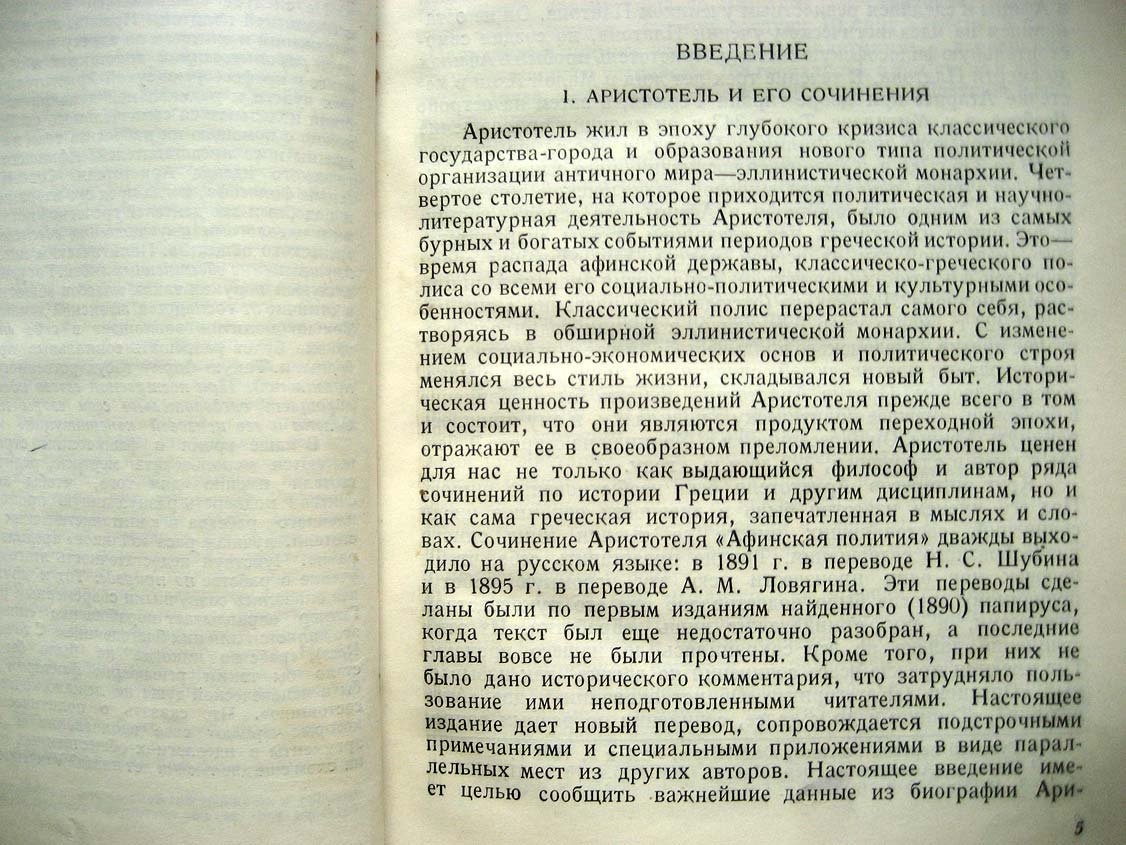 ВВЕДЕНИЕ

1. АРИСТОТЕЛЬ И ЕГО СОЧИНЕНИЯ

Аристотель жил в эпоху глубокого кризиса классического государства-города и образования нового типа политической организации античного мира—эллинистической монархии. Четвертое столетие, на которое приходится политическая и научно-литературная деятельность Аристотеля, было одним из самых бурных и богатых событиями периодов греческой истории. Это—время распада афинской державы, классическо-греческого полиса со всеми его социально-политическими и культурными особенностями. Классический полис перерастал самого себя, растворяясь в обширной эллинистической монархии. С изменением социально-экономических основ и политического строя менялся весь стиль жизни, складывался новый быт. Историческая ценность произведений Аристотеля прежде всего в том и состоит, что они являются продуктом переходной эпохи, отражают ее в своеобразном преломлении. Аристотель ценен для нас не только как выдающийся философ и автор ряда сочинений по истории Греции и другим дисциплинам, но и как сама греческая история, запечатленная в мыслях и словах. Сочинение Аристотеля «Афинская полития» дважды выходило на русском языке: в 1891 г. в переводе Н. С. Шубина и в 1895 г. в переводе А. М. Ловягина. Эти переводы сделаны были по первым изданиям найденного (1890) папируса, когда текст был еще недостаточно разобран, а последние главы вовсе не были прочтены. Кроме того, при них не было дано исторического комментария, что затрудняло пользование ими неподготовленными читателями. Настоящее издание дает новый перевод, сопровождается подстрочными примечаниями и специальными приложениями в виде параллельных мест из других авторов. Настоящее введение имеет целью сообщить важнейшие данные из биографии Ари-

5